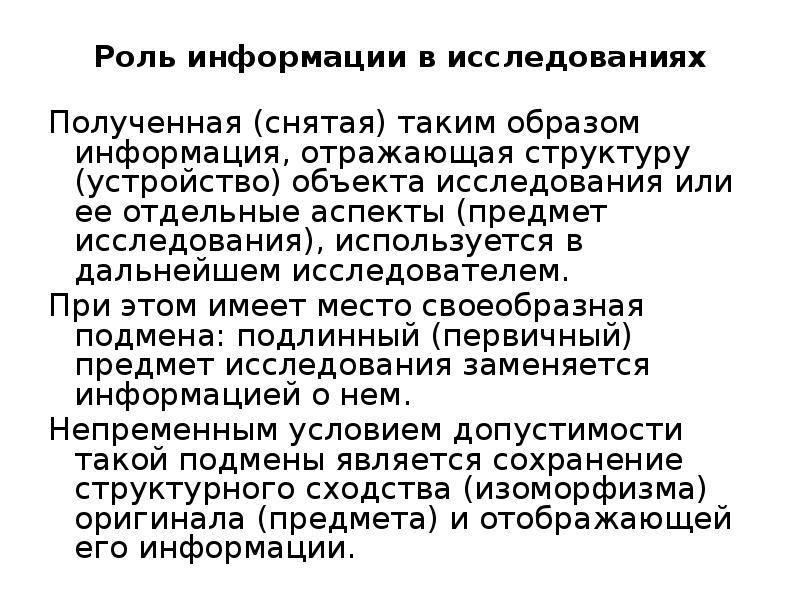 Роль информации в исследованиях

Полученная (снятая) таким образом информация, отражающая структуру (устройство) объекта исследования или ее отдельные аспекты (предмет исследования), используется в дальнейшем исследователем.

При этом имеет место своеобразная подмена: подлинный (первичный) предмет исследования заменяется информацией о нем.

Непременным условием допустимости такой подмены является сохранение структурного сходства (изоморфизма) оригинала (предмета) и отображающей его информации.